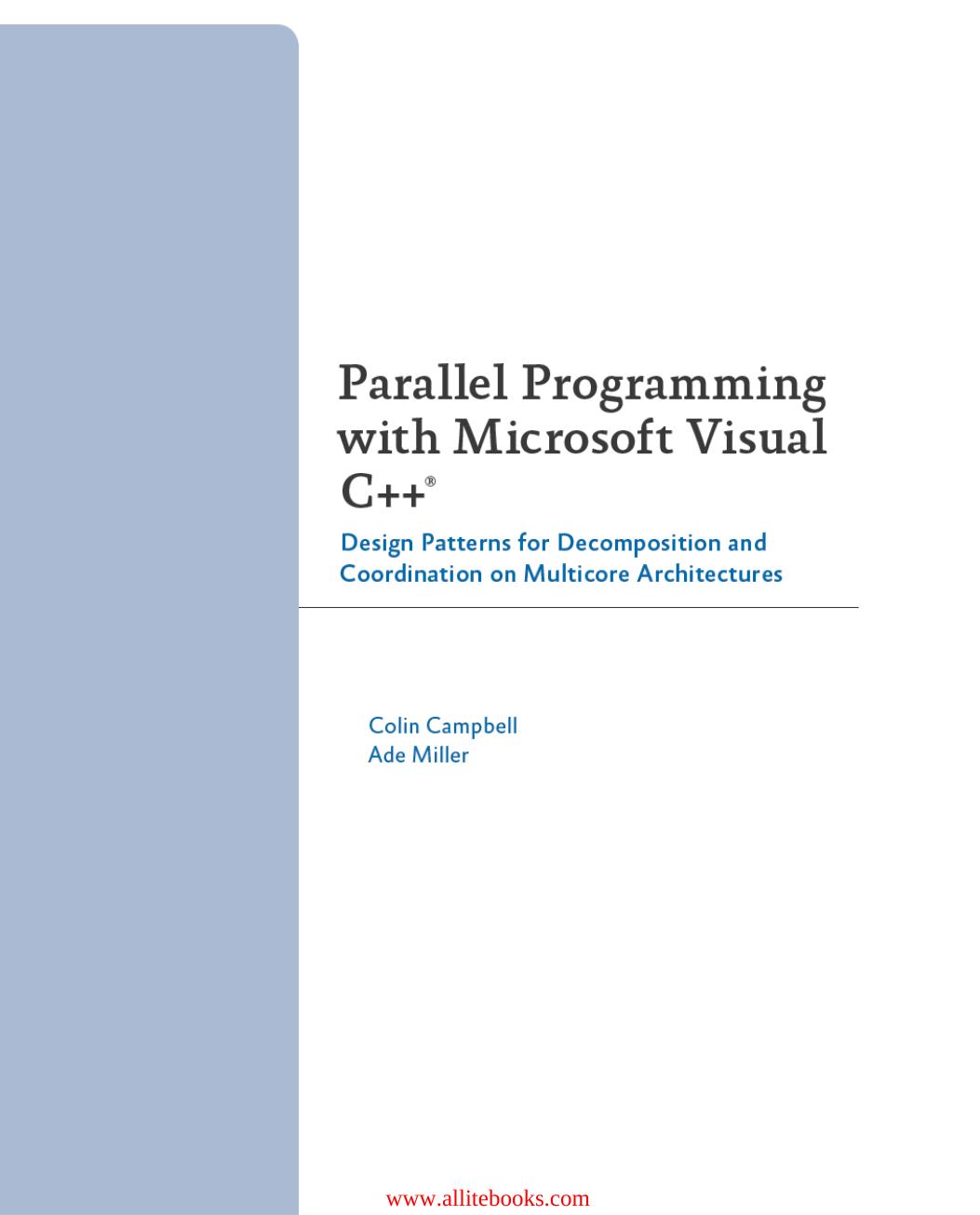 Parallel Programming with Microsoft Visual C++®

Design Patterns for Decomposition and Coordination on Multicore Architectures

Colin Campbell
Ade Miller

www.allitebooks.com